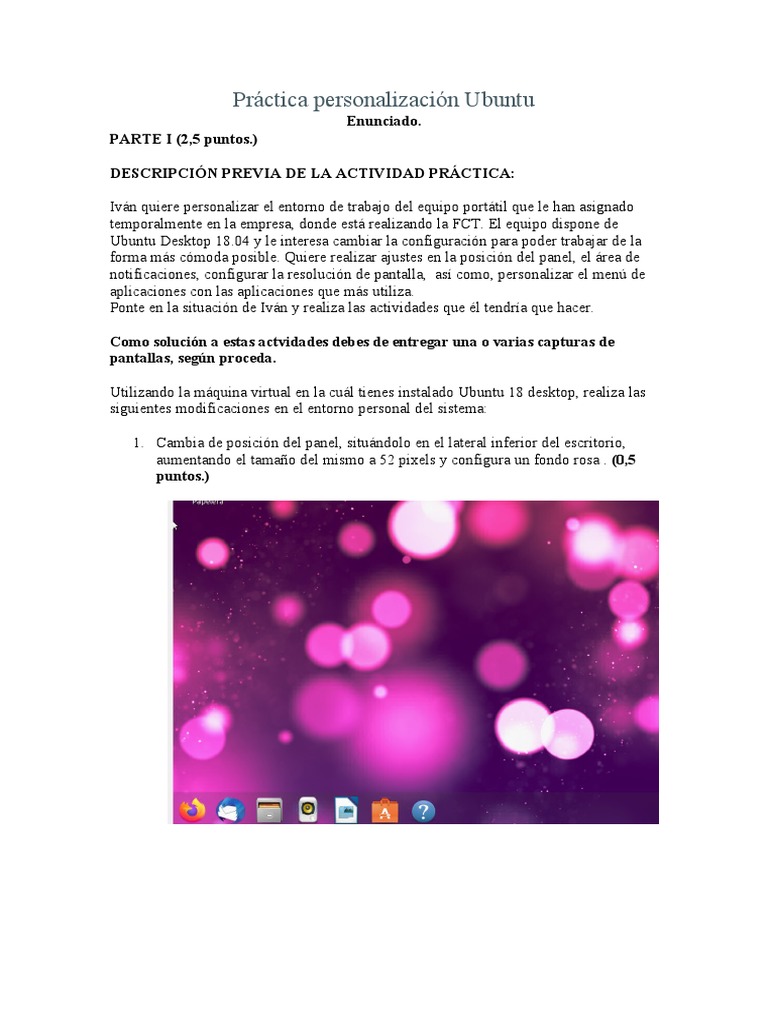 Práctica personalización Ubuntu

Enunciado.

PARTE I (2,5 puntos.)

DESCRIPCIÓN PREVIA DE LA ACTIVIDAD PRÁCTICA:

Iván quiere personalizar el entorno de trabajo del equipo portátil que le han asignado temporalmente en la empresa, donde está realizando la FCT. El equipo dispone de Ubuntu Desktop 18.04 y le interesa cambiar la configuración para poder trabajar de la forma más cómoda posible. Quiere realizar ajustes en la posición del panel, el área de notificaciones, configurar la resolución de pantalla, así como, personalizar el menú de aplicaciones con las aplicaciones que más utiliza.
Ponte en la situación de Iván y realiza las actividades que él tendría que hacer.

Como solución a estas actvidades debes de entregar una o varias capturas de pantallas, según proceda.

Utilizando la máquina virtual en la cuál tienes instalado Ubuntu 18 desktop, realiza las siguientes modificaciones en el entorno personal del sistema:

1. Cambia de posición del panel, situándolo en el lateral inferior del escritorio, aumentando el tamaño del mismo a 52 pixels y configura un fondo rosa . (0,5 puntos.)

Papelera